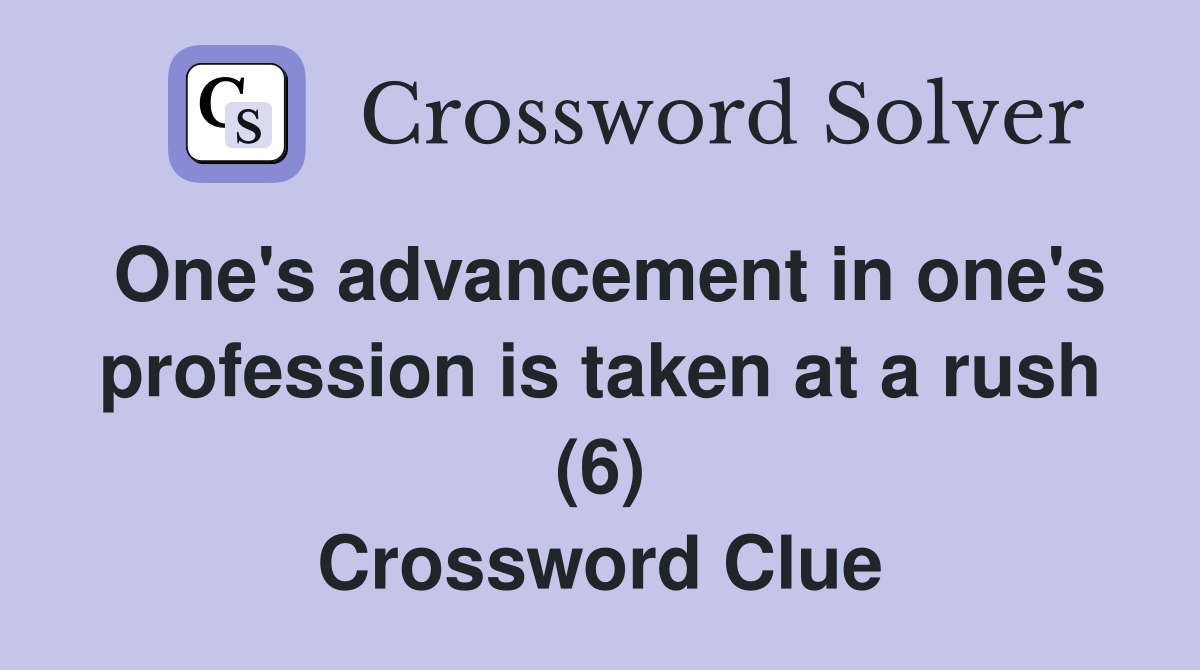 CS Crossword Solver

One's advancement in one's profession is taken at a rush (6)
Crossword Clue